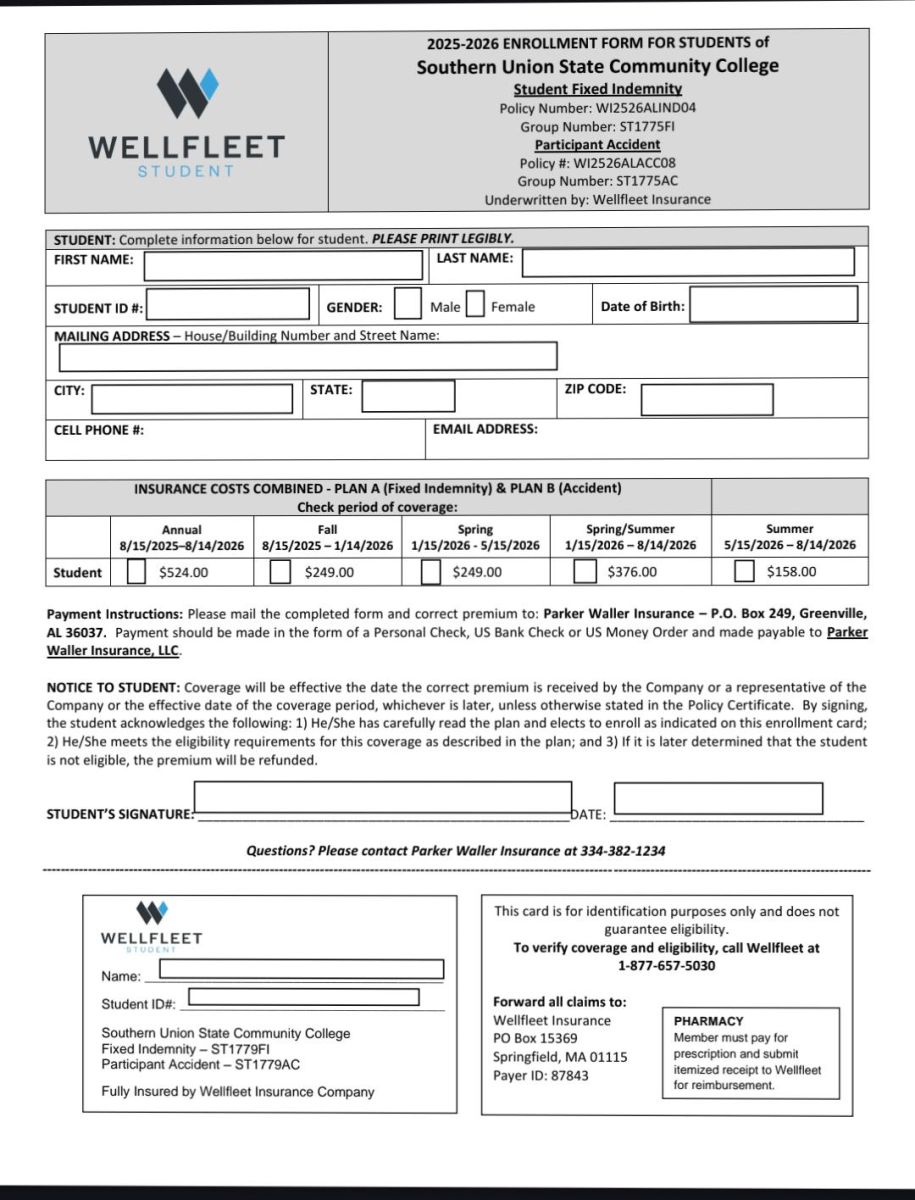 WELLFLEET
STUDENT

2025-2026 ENROLLMENT FORM FOR STUDENTS of
Southern Union State Community College
Student Fixed Indemnity
Policy Number: WI2526ALIND04
Group Number: ST1775FI
Participant Accident
Policy #: WI2526ALACC08
Group Number: ST1775AC
Underwritten by: Wellfleet Insurance

STUDENT: Complete information below for student. PLEASE PRINT LEGIBLY.
FIRST NAME: LAST NAME:
STUDENT ID #: GENDER: Male Female Date of Birth:
MAILING ADDRESS – House/Building Number and Street Name:
CITY: STATE: ZIP CODE:
CELL PHONE #: EMAIL ADDRESS:

INSURANCE COSTS COMBINED - PLAN A (Fixed Indemnity) & PLAN B (Accident)
Check period of coverage:

| | Annual 8/15/2025–8/14/2026 | Fall 8/15/2025 – 1/14/2026 | Spring 1/15/2026 - 5/15/2026 | Spring/Summer 1/15/2026 – 8/14/2026 | Summer 5/15/2026 – 8/14/2026 |
|---|---|---|---|---|---|
| Student | $524.00 | $249.00 | $249.00 | $376.00 | $158.00 |

Payment Instructions: Please mail the completed form and correct premium to: Parker Waller Insurance – P.O. Box 249, Greenville, AL 36037. Payment should be made in the form of a Personal Check, US Bank Check or US Money Order and made payable to Parker Waller Insurance, LLC.

NOTICE TO STUDENT: Coverage will be effective the date the correct premium is received by the Company or a representative of the Company or the effective date of the coverage period, whichever is later, unless otherwise stated in the Policy Certificate. By signing, the student acknowledges the following: 1) He/She has carefully read the plan and elects to enroll as indicated on this enrollment card; 2) He/She meets the eligibility requirements for this coverage as described in the plan; and 3) If it is later determined that the student is not eligible, the premium will be refunded.

STUDENT'S SIGNATURE: DATE:

Questions? Please contact Parker Waller Insurance at 334-382-1234

WELLFLEET
STUDENT
Name:
Student ID#:
Southern Union State Community College
Fixed Indemnity – ST1779FI
Participant Accident – ST1779AC
Fully Insured by Wellfleet Insurance Company

This card is for identification purposes only and does not guarantee eligibility.
To verify coverage and eligibility, call Wellfleet at 1-877-657-5030

Forward all claims to:
Wellfleet Insurance
PO Box 15369
Springfield, MA 01115
Payer ID: 87843

PHARMACY
Member must pay for prescription and submit itemized receipt to Wellfleet for reimbursement.